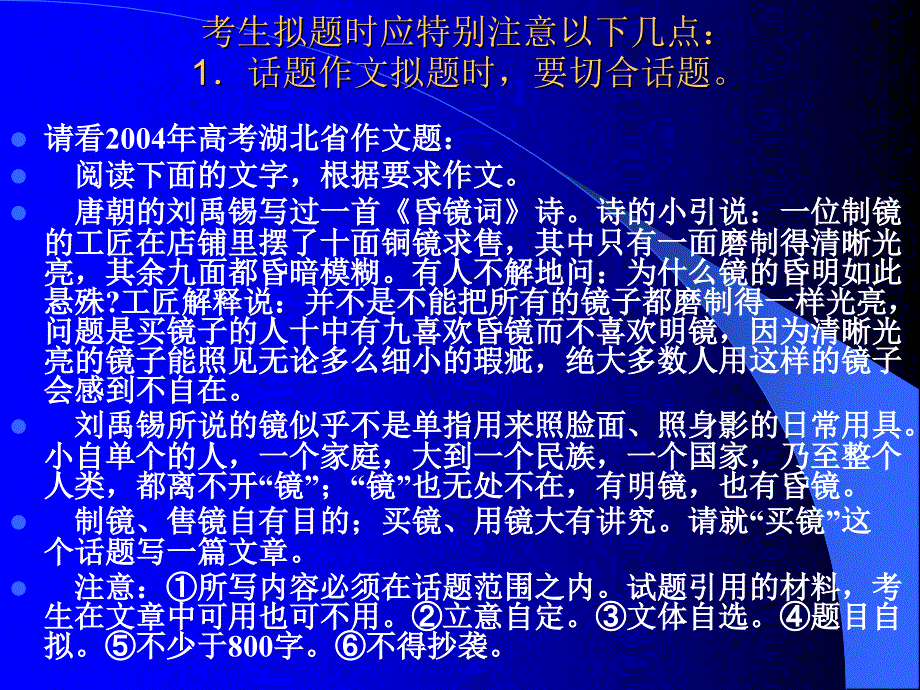 考生拟题时应特别注意以下几点：
1．话题作文拟题时，要切合话题。

请看2004年高考湖北省作文题：

阅读下面的文字，根据要求作文。

唐朝的刘禹锡写过一首《昏镜词》诗。诗的小引说：一位制镜的工匠在店铺里摆了十面铜镜求售，其中只有一面磨制得清晰光亮，其余九面都昏暗模糊。有人不解地问：为什么镜的昏明如此悬殊?工匠解释说：并不是不能把所有的镜子都磨制得一样光亮，问题是买镜子的人十中有九喜欢昏镜而不喜欢明镜，因为清晰光亮的镜子能照见无论多么细小的瑕疵，绝大多数人用这样的镜子会感到不自在。

刘禹锡所说的镜似乎不是单指用来照脸面、照身影的日常用具。小自单个的人，一个家庭，大到一个民族，一个国家，乃至整个人类，都离不开“镜”；“镜”也无处不在，有明镜，也有昏镜。

制镜、售镜自有目的；买镜、用镜大有讲究。请就“买镜”这个话题写一篇文章。

注意：①所写内容必须在话题范围之内。试题引用的材料，考生在文章中可用也可不用。②立意自定。③文体自选。④题目自拟。⑤不少于800字。⑥不得抄袭。